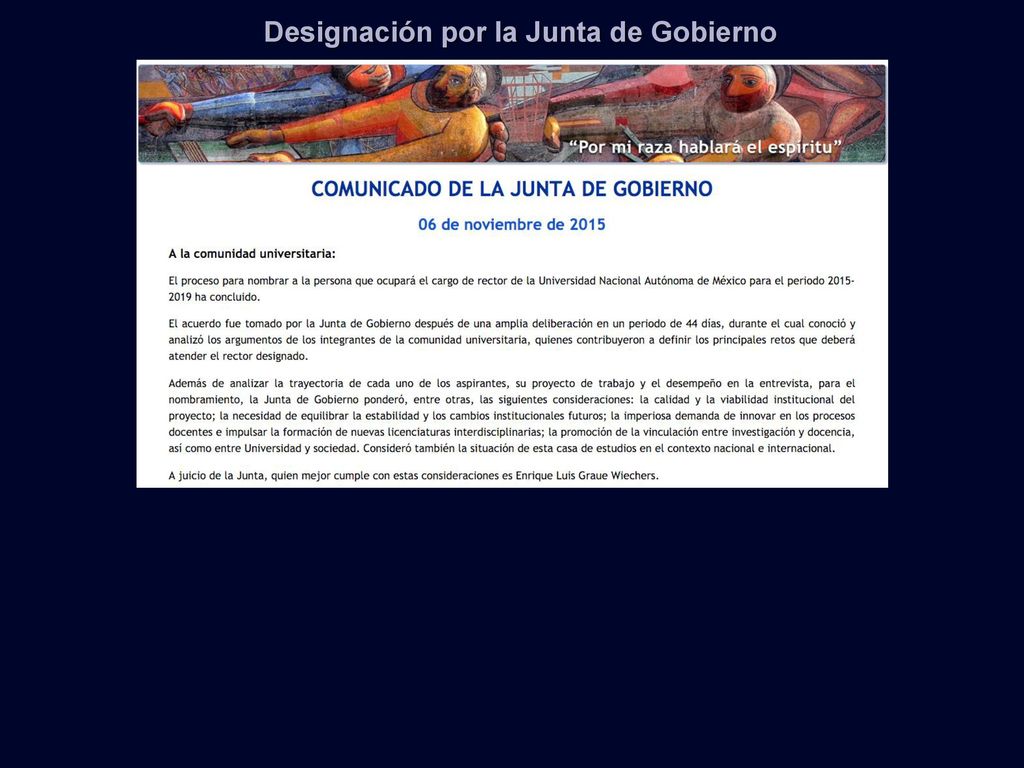 Designación por la Junta de Gobierno

"Por mi raza hablará el espíritu"

COMUNICADO DE LA JUNTA DE GOBIERNO

06 de noviembre de 2015

A la comunidad universitaria:

El proceso para nombrar a la persona que ocupará el cargo de rector de la Universidad Nacional Autónoma de México para el periodo 2015-2019 ha concluido.

El acuerdo fue tomado por la Junta de Gobierno después de una amplia deliberación en un periodo de 44 días, durante el cual conoció y analizó los argumentos de los integrantes de la comunidad universitaria, quienes contribuyeron a definir los principales retos que deberá atender el rector designado.

Además de analizar la trayectoria de cada uno de los aspirantes, su proyecto de trabajo y el desempeño en la entrevista, para el nombramiento, la Junta de Gobierno ponderó, entre otras, las siguientes consideraciones: la calidad y la viabilidad institucional del proyecto; la necesidad de equilibrar la estabilidad y los cambios institucionales futuros; la imperiosa demanda de innovar en los procesos docentes e impulsar la formación de nuevas licenciaturas interdisciplinarias; la promoción de la vinculación entre investigación y docencia, así como entre Universidad y sociedad. Consideró también la situación de esta casa de estudios en el contexto nacional e internacional.

A juicio de la Junta, quien mejor cumple con estas consideraciones es Enrique Luis Graue Wiechers.